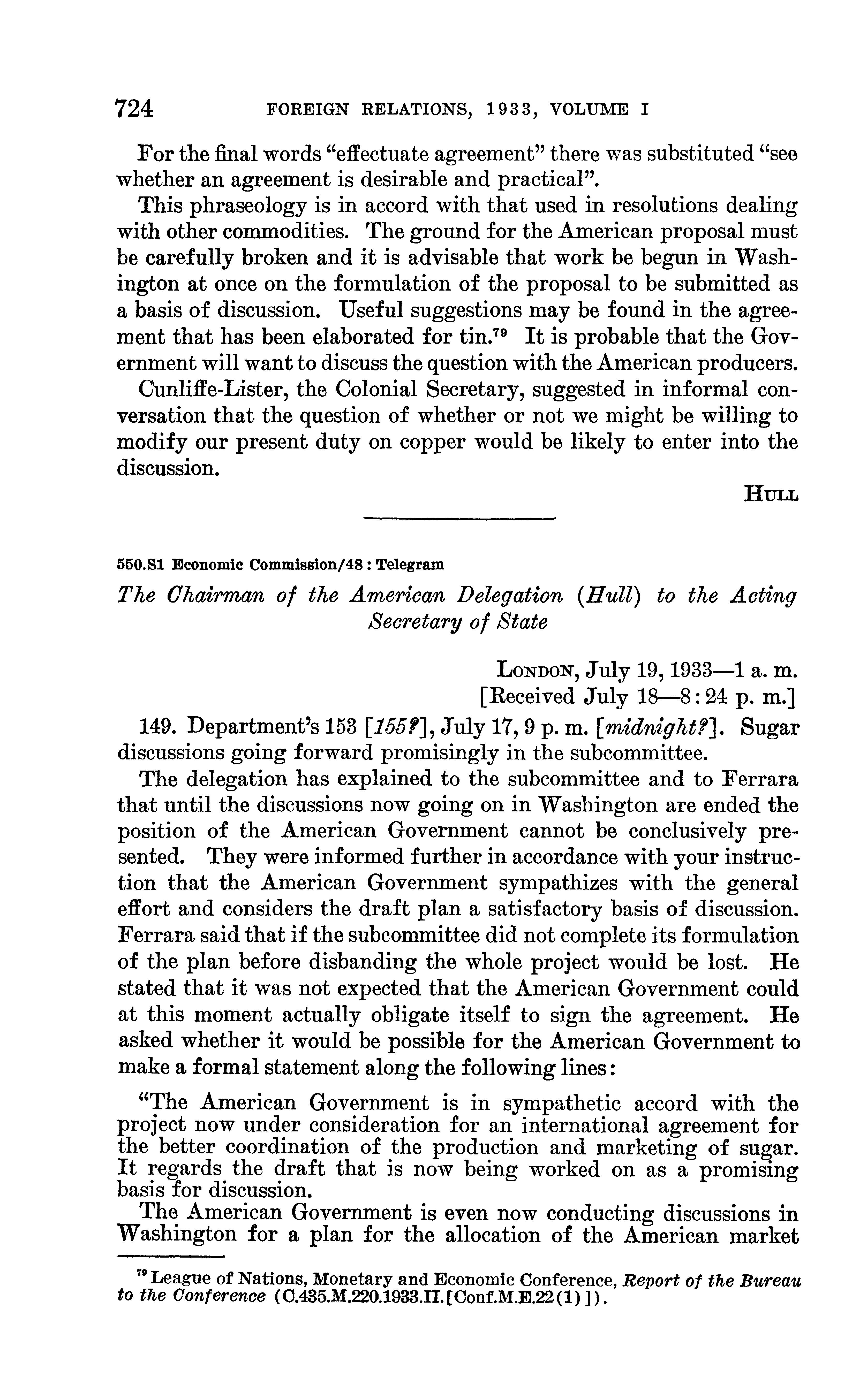 724 FOREIGN RELATIONS, 1933, VOLUME I

For the final words "effectuate agreement" there was substituted "see whether an agreement is desirable and practical".

This phraseology is in accord with that used in resolutions dealing with other commodities. The ground for the American proposal must be carefully broken and it is advisable that work be begun in Washington at once on the formulation of the proposal to be submitted as a basis of discussion. Useful suggestions may be found in the agreement that has been elaborated for tin.$^{79}$ It is probable that the Government will want to discuss the question with the American producers.

Cunliffe-Lister, the Colonial Secretary, suggested in informal conversation that the question of whether or not we might be willing to modify our present duty on copper would be likely to enter into the discussion.

HULL

550.S1 Economic Commission/48 : Telegram

The Chairman of the American Delegation (Hull) to the Acting Secretary of State

LONDON, July 19, 1933—1 a. m.
[Received July 18—8:24 p. m.]

149. Department's 153 [155?], July 17, 9 p. m. [midnight?]. Sugar discussions going forward promisingly in the subcommittee.

The delegation has explained to the subcommittee and to Ferrara that until the discussions now going on in Washington are ended the position of the American Government cannot be conclusively presented. They were informed further in accordance with your instruction that the American Government sympathizes with the general effort and considers the draft plan a satisfactory basis of discussion. Ferrara said that if the subcommittee did not complete its formulation of the plan before disbanding the whole project would be lost. He stated that it was not expected that the American Government could at this moment actually obligate itself to sign the agreement. He asked whether it would be possible for the American Government to make a formal statement along the following lines:

"The American Government is in sympathetic accord with the project now under consideration for an international agreement for the better coordination of the production and marketing of sugar. It regards the draft that is now being worked on as a promising basis for discussion.

The American Government is even now conducting discussions in Washington for a plan for the allocation of the American market

$^{79}$ League of Nations, Monetary and Economic Conference, Report of the Bureau to the Conference (C.435.M.220.1933.II.[Conf.M.E.22(1)]).